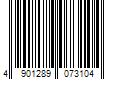 4 901289 073104